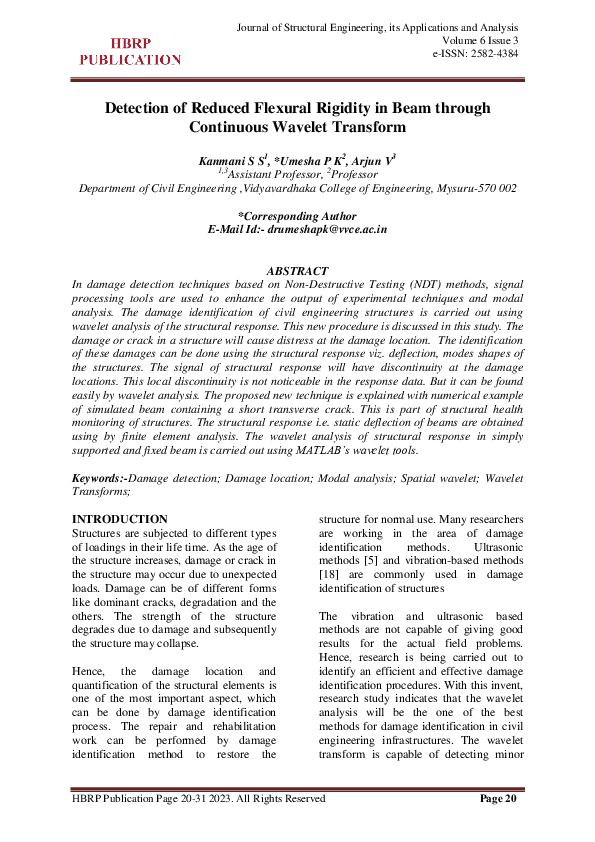 HBRP PUBLICATION

Journal of Structural Engineering, its Applications and Analysis
Volume 6 Issue 3
e-ISSN: 2582-4384

Detection of Reduced Flexural Rigidity in Beam through Continuous Wavelet Transform

Kanmani S S$^1$, *Umesha P K$^2$, Arjun V$^3$
$^{1,3}$Assistant Professor, $^2$Professor
Department of Civil Engineering ,Vidyavardhaka College of Engineering, Mysuru-570 002

*Corresponding Author
E-Mail Id:- drumeshapk@vvce.ac.in

ABSTRACT
In damage detection techniques based on Non-Destructive Testing (NDT) methods, signal processing tools are used to enhance the output of experimental techniques and modal analysis. The damage identification of civil engineering structures is carried out using wavelet analysis of the structural response. This new procedure is discussed in this study. The damage or crack in a structure will cause distress at the damage location. The identification of these damages can be done using the structural response viz. deflection, modes shapes of the structures. The signal of structural response will have discontinuity at the damage locations. This local discontinuity is not noticeable in the response data. But it can be found easily by wavelet analysis. The proposed new technique is explained with numerical example of simulated beam containing a short transverse crack. This is part of structural health monitoring of structures. The structural response i.e. static deflection of beams are obtained using by finite element analysis. The wavelet analysis of structural response in simply supported and fixed beam is carried out using MATLAB's wavelet tools.

Keywords:-Damage detection; Damage location; Modal analysis; Spatial wavelet; Wavelet Transforms;

INTRODUCTION
Structures are subjected to different types of loadings in their life time. As the age of the structure increases, damage or crack in the structure may occur due to unexpected loads. Damage can be of different forms like dominant cracks, degradation and the others. The strength of the structure degrades due to damage and subsequently the structure may collapse.

Hence, the damage location and quantification of the structural elements is one of the most important aspect, which can be done by damage identification process. The repair and rehabilitation work can be performed by damage identification method to restore the structure for normal use. Many researchers are working in the area of damage identification methods. Ultrasonic methods [5] and vibration-based methods [18] are commonly used in damage identification of structures

The vibration and ultrasonic based methods are not capable of giving good results for the actual field problems. Hence, research is being carried out to identify an efficient and effective damage identification procedures. With this invent, research study indicates that the wavelet analysis will be the one of the best methods for damage identification in civil engineering infrastructures. The wavelet transform is capable of detecting minor

HBRP Publication Page 20-31 2023. All Rights Reserved
Page 20